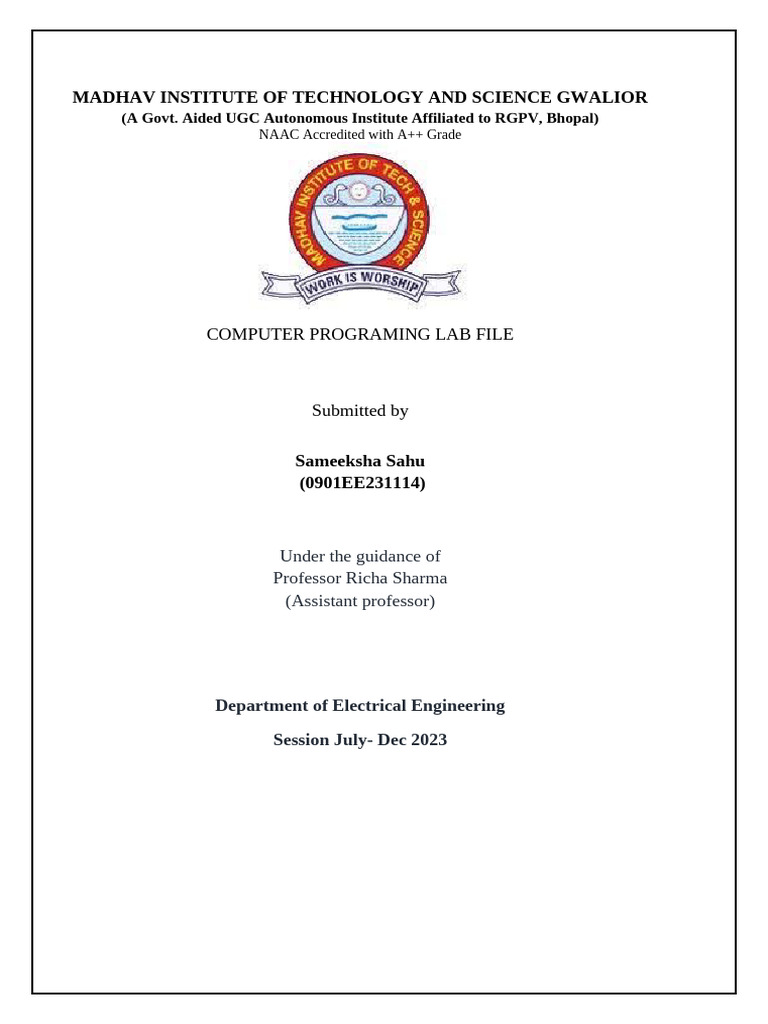 MADHAV INSTITUTE OF TECHNOLOGY AND SCIENCE GWALIOR
(A Govt. Aided UGC Autonomous Institute Affiliated to RGPV, Bhopal)
NAAC Accredited with A++ Grade

MADHAV INSTITUTE OF TECH & SCIENCE
WORK IS WORSHIP

COMPUTER PROGRAMING LAB FILE

Submitted by

Sameeksha Sahu
(0901EE231114)

Under the guidance of
Professor Richa Sharma
(Assistant professor)

Department of Electrical Engineering

Session July- Dec 2023